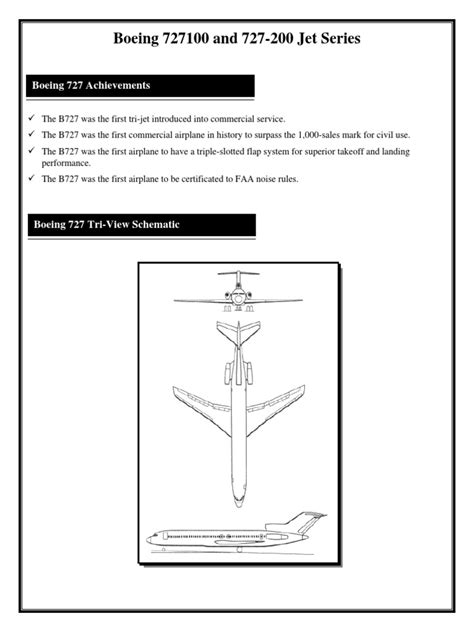 Boeing 727100 and 727-200 Jet Series

Boeing 727 Achievements

✓ The B727 was the first tri-jet introduced into commercial service.
✓ The B727 was the first commercial airplane in history to surpass the 1,000-sales mark for civil use.
✓ The B727 was the first airplane to have a triple-slotted flap system for superior takeoff and landing performance.
✓ The B727 was the first airplane to be certificated to FAA noise rules.

Boeing 727 Tri-View Schematic